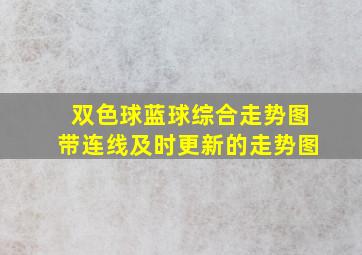 双色球蓝球综合走势图
带连线及时更新的走势图